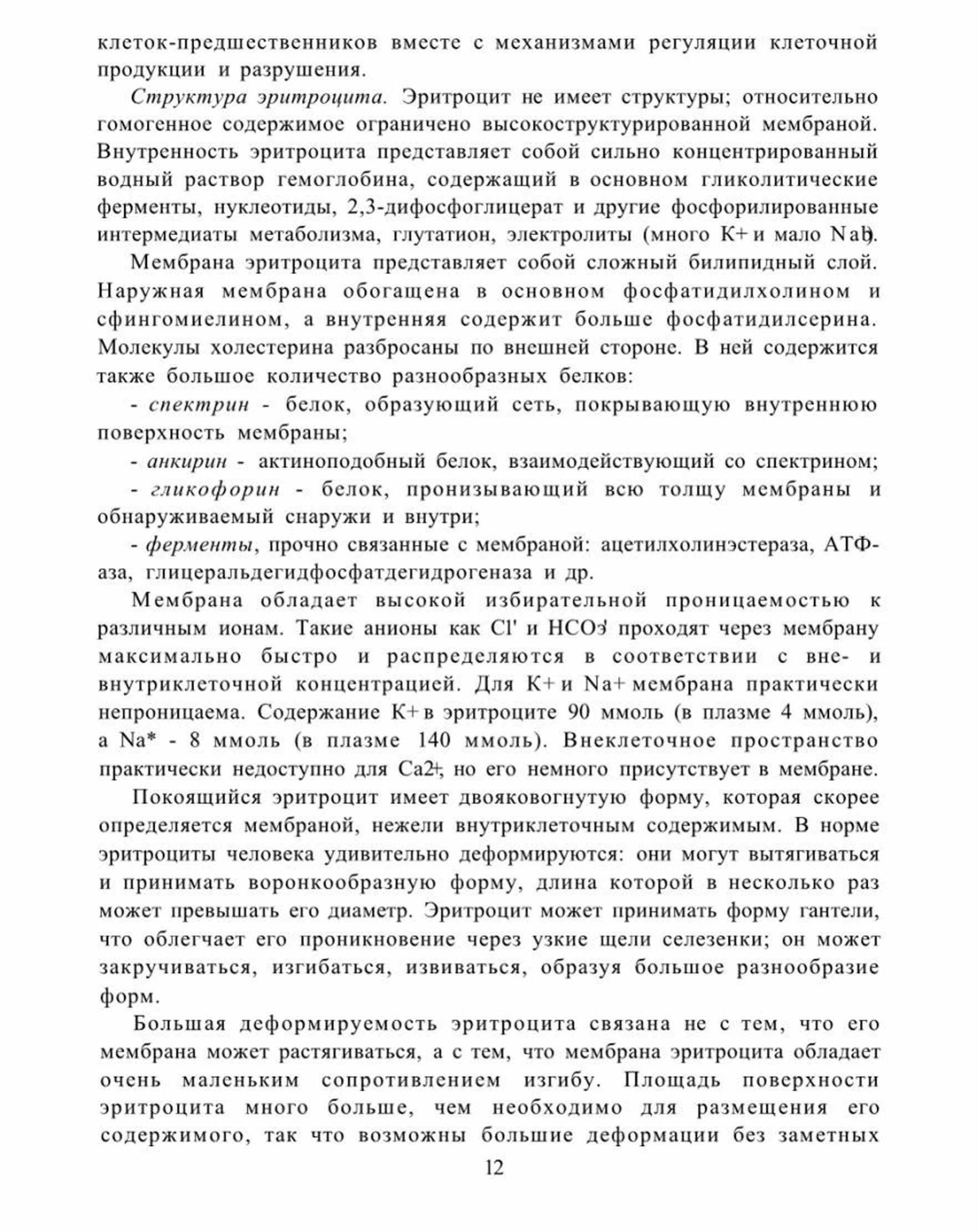 клеток-предшественников вместе с механизмами регуляции клеточной продукции и разрушения.

Структура эритроцита. Эритроцит не имеет структуры; относительно гомогенное содержимое ограничено высокоструктурированной мембраной. Внутренность эритроцита представляет собой сильно концентрированный водный раствор гемоглобина, содержащий в основном гликолитические ферменты, нуклеотиды, 2,3-дифосфоглицерат и другие фосфорилированные интермедиаты метаболизма, глутатион, электролиты (много K+ и мало Na+).

Мембрана эритроцита представляет собой сложный билипидный слой. Наружная мембрана обогащена в основном фосфатидилхолином и сфингомиелином, а внутренняя содержит больше фосфатидилсерина. Молекулы холестерина разбросаны по внешней стороне. В ней содержится также большое количество разнообразных белков:

- спектрин - белок, образующий сеть, покрывающую внутреннюю поверхность мембраны;

- анкирин - актиноподобный белок, взаимодействующий со спектрином;

- гликофорин - белок, пронизывающий всю толщу мембраны и обнаруживаемый снаружи и внутри;

- ферменты, прочно связанные с мембраной: ацетилхолинэстераза, АТФ-аза, глицеральдегидфосфатдегидрогеназа и др.

Мембрана обладает высокой избирательной проницаемостью к различным ионам. Такие анионы как Cl' и HCO3' проходят через мембрану максимально быстро и распределяются в соответствии с вне- и внутриклеточной концентрацией. Для K+ и Na+ мембрана практически непроницаема. Содержание K+ в эритроците 90 ммоль (в плазме 4 ммоль), а Na* - 8 ммоль (в плазме 140 ммоль). Внеклеточное пространство практически недоступно для Ca2+, но его немного присутствует в мембране.

Покоящийся эритроцит имеет двояковогнутую форму, которая скорее определяется мембраной, нежели внутриклеточным содержимым. В норме эритроциты человека удивительно деформируются: они могут вытягиваться и принимать воронкообразную форму, длина которой в несколько раз может превышать его диаметр. Эритроцит может принимать форму гантели, что облегчает его проникновение через узкие щели селезенки; он может закручиваться, изгибаться, извиваться, образуя большое разнообразие форм.

Большая деформируемость эритроцита связана не с тем, что его мембрана может растягиваться, а с тем, что мембрана эритроцита обладает очень маленьким сопротивлением изгибу. Площадь поверхности эритроцита много больше, чем необходимо для размещения его содержимого, так что возможны большие деформации без заметных

12